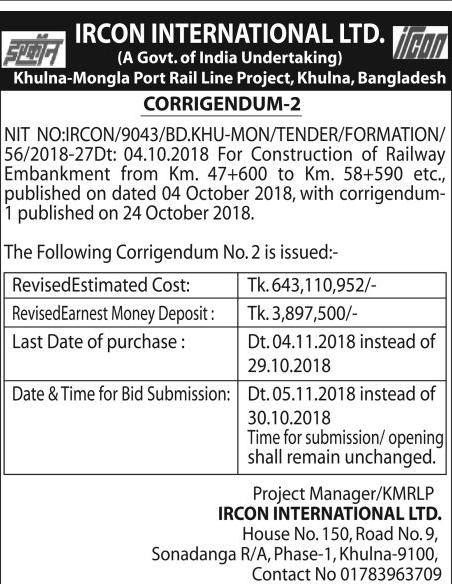 इरकॉन
IRCON INTERNATIONAL LTD.
(A Govt. of India Undertaking)
ircon
Khulna-Mongla Port Rail Line Project, Khulna, Bangladesh

CORRIGENDUM-2

NIT NO:IRCON/9043/BD.KHU-MON/TENDER/FORMATION/56/2018-27Dt: 04.10.2018 For Construction of Railway Embankment from Km. 47+600 to Km. 58+590 etc., published on dated 04 October 2018, with corrigendum-1 published on 24 October 2018.

The Following Corrigendum No. 2 is issued:-

| RevisedEstimated Cost: | Tk. 643,110,952/- |
|---|---|
| RevisedEarnest Money Deposit : | Tk. 3,897,500/- |
| Last Date of purchase : | Dt. 04.11.2018 instead of 29.10.2018 |
| Date & Time for Bid Submission: | Dt. 05.11.2018 instead of 30.10.2018 Time for submission/ opening shall remain unchanged. |

Project Manager/KMRLP
IRCON INTERNATIONAL LTD.
House No. 150, Road No. 9,
Sonadanga R/A, Phase-1, Khulna-9100,
Contact No 01783963709